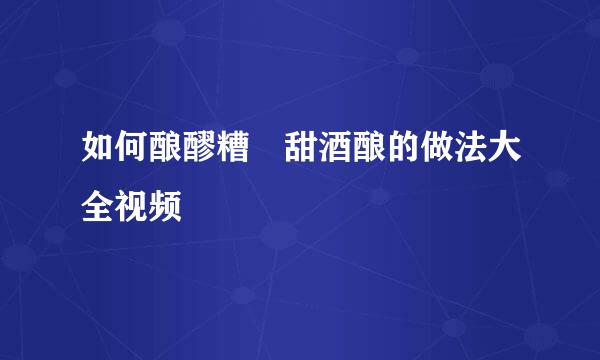 如何酿醪糟　甜酒酿的做法大全视频